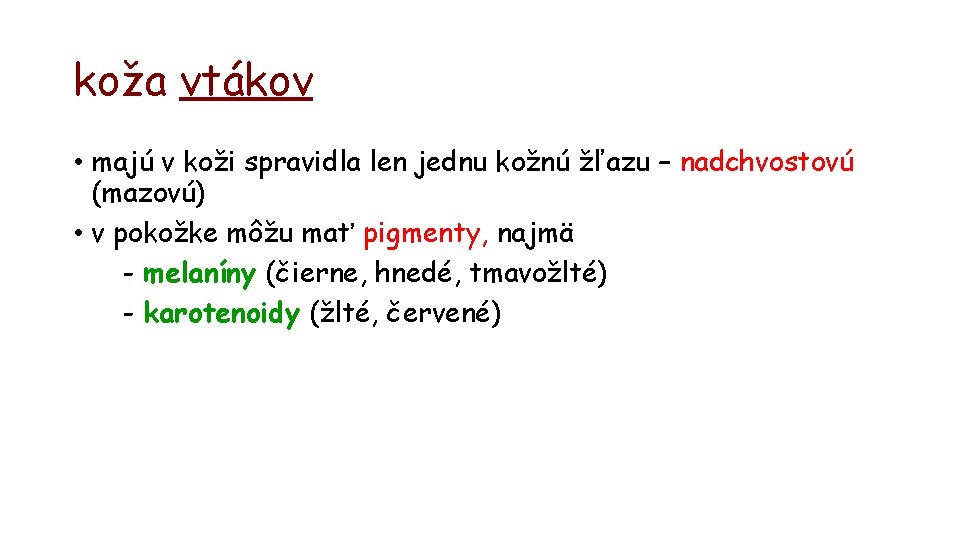 koža vtákov

• majú v koži spravidla len jednu kožnú žľazu – nadchvostovú (mazovú)

• v pokožke môžu mať pigmenty, najmä

- melaníny (čierne, hnedé, tmavožlté)

- karotenoidy (žlté, červené)